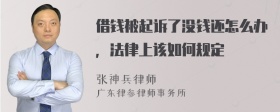 借钱被起诉了没钱还怎么办，法律上该如何规定

张神兵律师
广东律参律师事务所